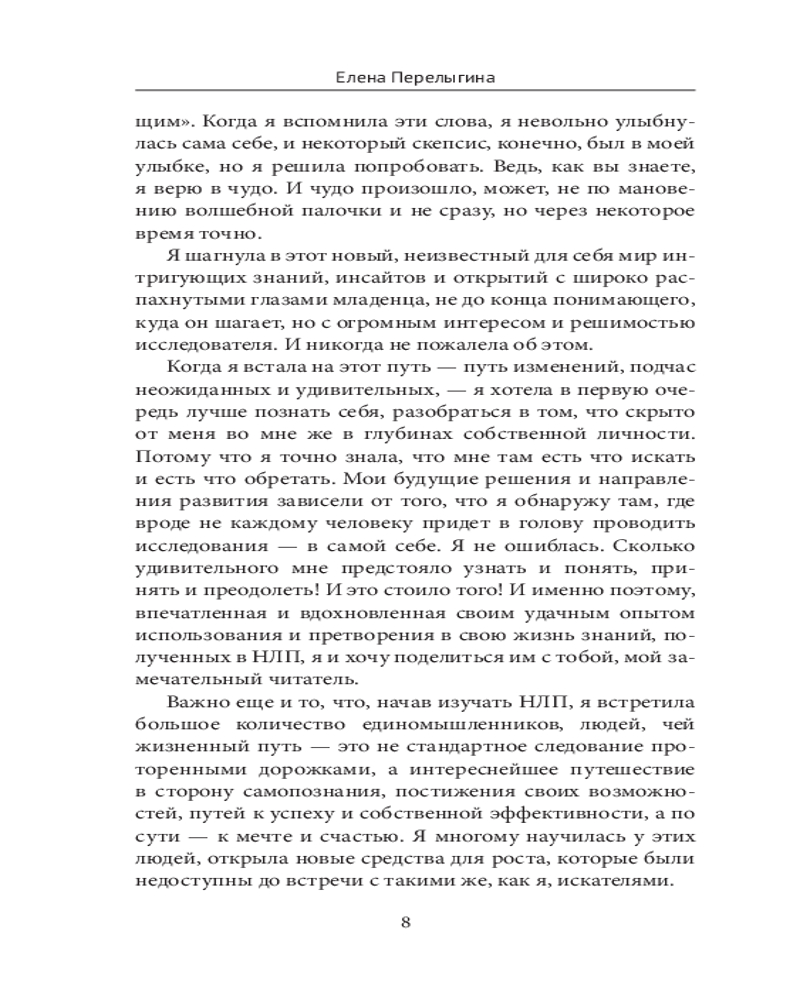 Елена Перелыгина

щим». Когда я вспомнила эти слова, я невольно улыбнулась сама себе, и некоторый скепсис, конечно, был в моей улыбке, но я решила попробовать. Ведь, как вы знаете, я верю в чудо. И чудо произошло, может, не по мановению волшебной палочки и не сразу, но через некоторое время точно.

Я шагнула в этот новый, неизвестный для себя мир интригующих знаний, инсайтов и открытий с широко распахнутыми глазами младенца, не до конца понимающего, куда он шагает, но с огромным интересом и решимостью исследователя. И никогда не пожалела об этом.

Когда я встала на этот путь — путь изменений, подчас неожиданных и удивительных, — я хотела в первую очередь лучше познать себя, разобраться в том, что скрыто от меня во мне же в глубинах собственной личности. Потому что я точно знала, что мне там есть что искать и есть что обретать. Мои будущие решения и направления развития зависели от того, что я обнаружу там, где вроде не каждому человеку придет в голову проводить исследования — в самой себе. Я не ошиблась. Сколько удивительного мне предстояло узнать и понять, принять и преодолеть! И это стоило того! И именно поэтому, впечатленная и вдохновленная своим удачным опытом использования и претворения в свою жизнь знаний, полученных в НЛП, я и хочу поделиться им с тобой, мой замечательный читатель.

Важно еще и то, что, начав изучать НЛП, я встретила большое количество единомышленников, людей, чей жизненный путь — это не стандартное следование проторенными дорожками, а интереснейшее путешествие в сторону самопознания, постижения своих возможностей, путей к успеху и собственной эффективности, а по сути — к мечте и счастью. Я многому научилась у этих людей, открыла новые средства для роста, которые были недоступны до встречи с такими же, как я, искателями.

8